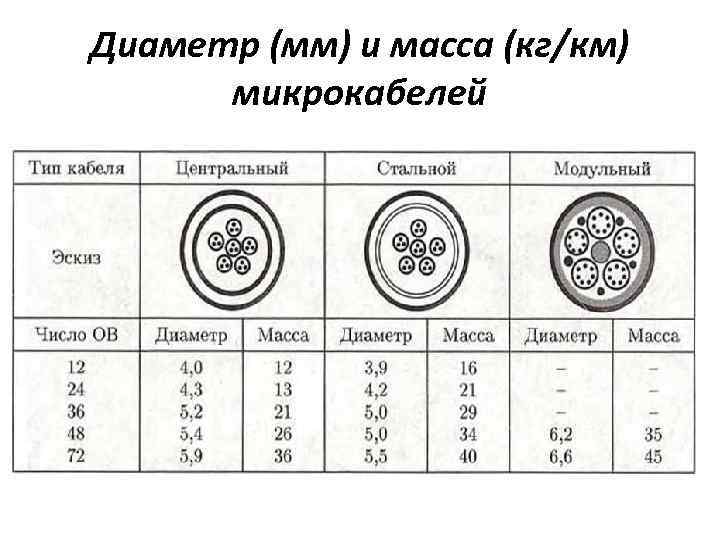 Диаметр (мм) и масса (кг/км) микрокабелей

| Тип кабеля | Центральный | | Стальной | | Модульный | |
|---|---|---|---|---|---|---|
| Эскиз | | | | | | |
| Число ОВ | Диаметр | Масса | Диаметр | Масса | Диаметр | Масса |
| 12 | 4,0 | 12 | 3,9 | 16 | – | – |
| 24 | 4,3 | 13 | 4,2 | 21 | – | – |
| 36 | 5,2 | 21 | 5,0 | 29 | – | – |
| 48 | 5,4 | 26 | 5,0 | 34 | 6,2 | 35 |
| 72 | 5,9 | 36 | 5,5 | 40 | 6,6 | 45 |